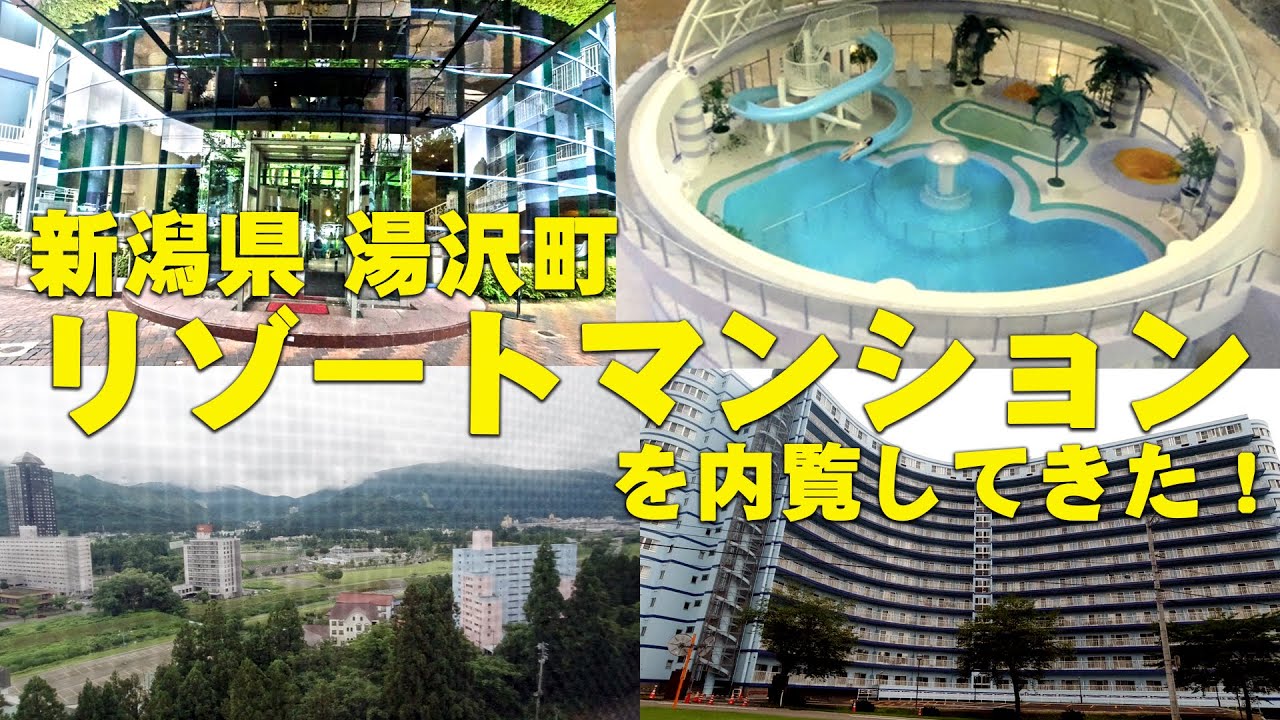 新潟県 湯沢町
リゾートマンション
を内覧してきた！